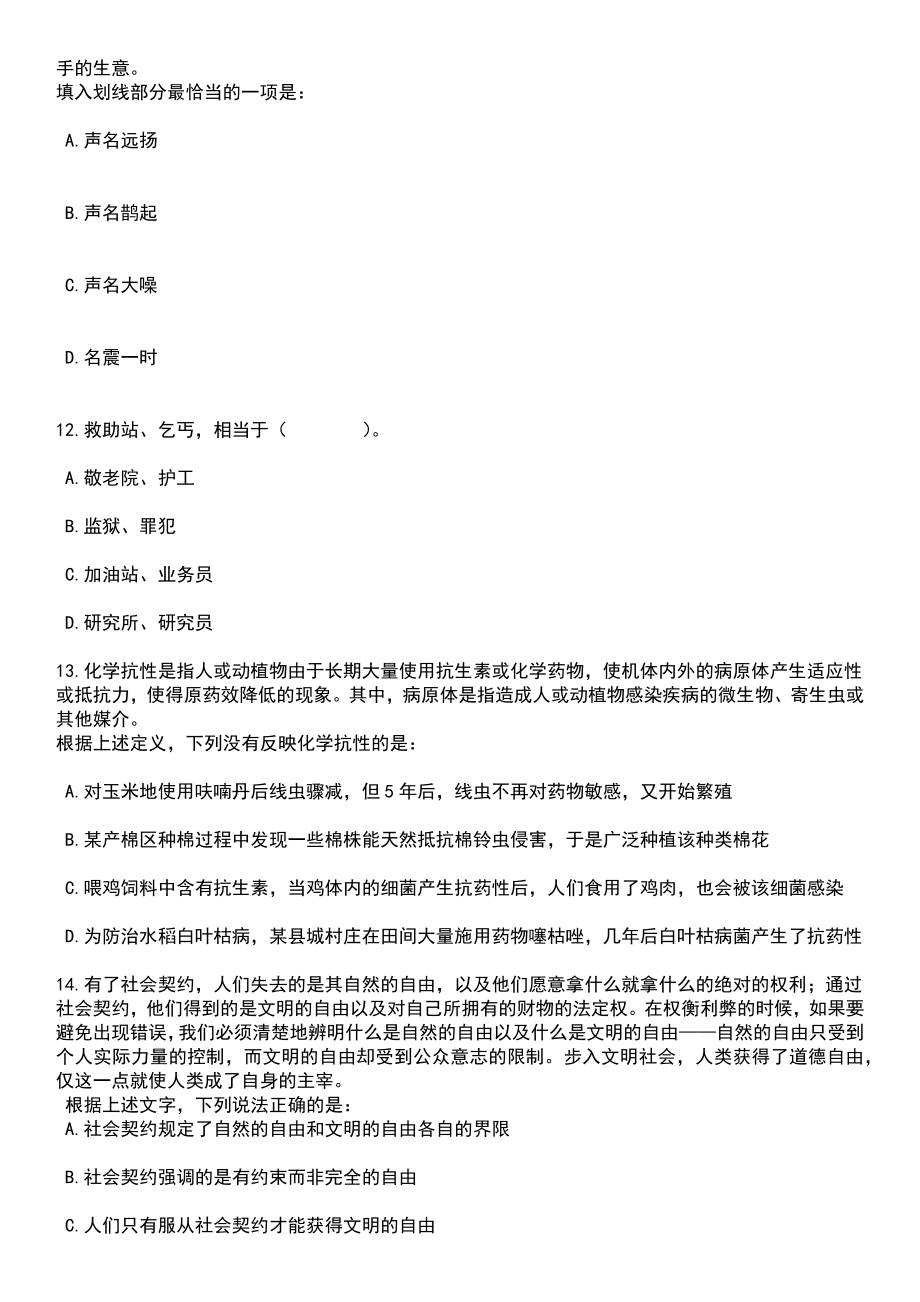 手的生意。
填入划线部分最恰当的一项是：

A.声名远扬

B.声名鹊起

C.声名大噪

D.名震一时

12.救助站、乞丐，相当于（　　）。

A.敬老院、护工

B.监狱、罪犯

C.加油站、业务员

D.研究所、研究员

13.化学抗性是指人或动植物由于长期大量使用抗生素或化学药物，使机体内外的病原体产生适应性或抵抗力，使得原药效降低的现象。其中，病原体是指造成人或动植物感染疾病的微生物、寄生虫或其他媒介。
根据上述定义，下列没有反映化学抗性的是：

A.对玉米地使用呋喃丹后线虫骤减，但5年后，线虫不再对药物敏感，又开始繁殖

B.某产棉区种棉过程中发现一些棉株能天然抵抗棉铃虫侵害，于是广泛种植该种类棉花

C.喂鸡饲料中含有抗生素，当鸡体内的细菌产生抗药性后，人们食用了鸡肉，也会被该细菌感染

D.为防治水稻白叶枯病，某县城村庄在田间大量施用药物噻枯唑，几年后白叶枯病菌产生了抗药性

14.有了社会契约，人们失去的是其自然的自由，以及他们愿意拿什么就拿什么的绝对的权利；通过社会契约，他们得到的是文明的自由以及对自己所拥有的财物的法定权。在权衡利弊的时候，如果要避免出现错误，我们必须清楚地辨明什么是自然的自由以及什么是文明的自由——自然的自由只受到个人实际力量的控制，而文明的自由却受到公众意志的限制。步入文明社会，人类获得了道德自由，仅这一点就使人类成了自身的主宰。
根据上述文字，下列说法正确的是：
A.社会契约规定了自然的自由和文明的自由各自的界限

B.社会契约强调的是有约束而非完全的自由

C.人们只有服从社会契约才能获得文明的自由